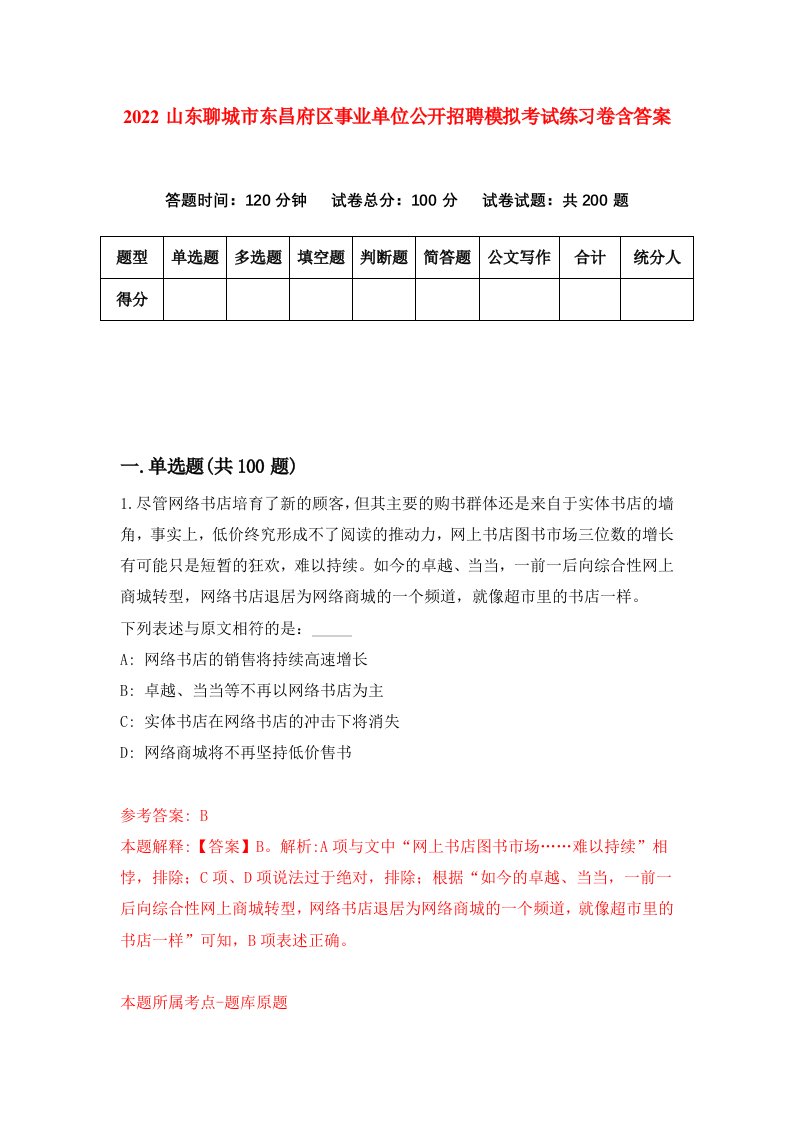 2022 山东聊城市东昌府区事业单位公开招聘模拟考试练习卷含答案

答题时间：120 分钟　试卷总分：100 分　试卷试题：共 200 题

| 题型 | 单选题 | 多选题 | 填空题 | 判断题 | 简答题 | 公文写作 | 合计 | 统分人 |
|---|---|---|---|---|---|---|---|---|
| 得分 |  |  |  |  |  |  |  |  |

一.单选题(共 100 题)

1.尽管网络书店培育了新的顾客，但其主要的购书群体还是来自于实体书店的墙角，事实上，低价终究形成不了阅读的推动力，网上书店图书市场三位数的增长有可能只是短暂的狂欢，难以持续。如今的卓越、当当，一前一后向综合性网上商城转型，网络书店退居为网络商城的一个频道，就像超市里的书店一样。

下列表述与原文相符的是：_____

A: 网络书店的销售将持续高速增长

B: 卓越、当当等不再以网络书店为主

C: 实体书店在网络书店的冲击下将消失

D: 网络商城将不再坚持低价售书

参考答案: B

本题解释:【答案】B。解析:A 项与文中“网上书店图书市场……难以持续”相悖，排除；C 项、D 项说法过于绝对，排除；根据“如今的卓越、当当，一前一后向综合性网上商城转型，网络书店退居为网络商城的一个频道，就像超市里的书店一样”可知，B 项表述正确。

本题所属考点-题库原题